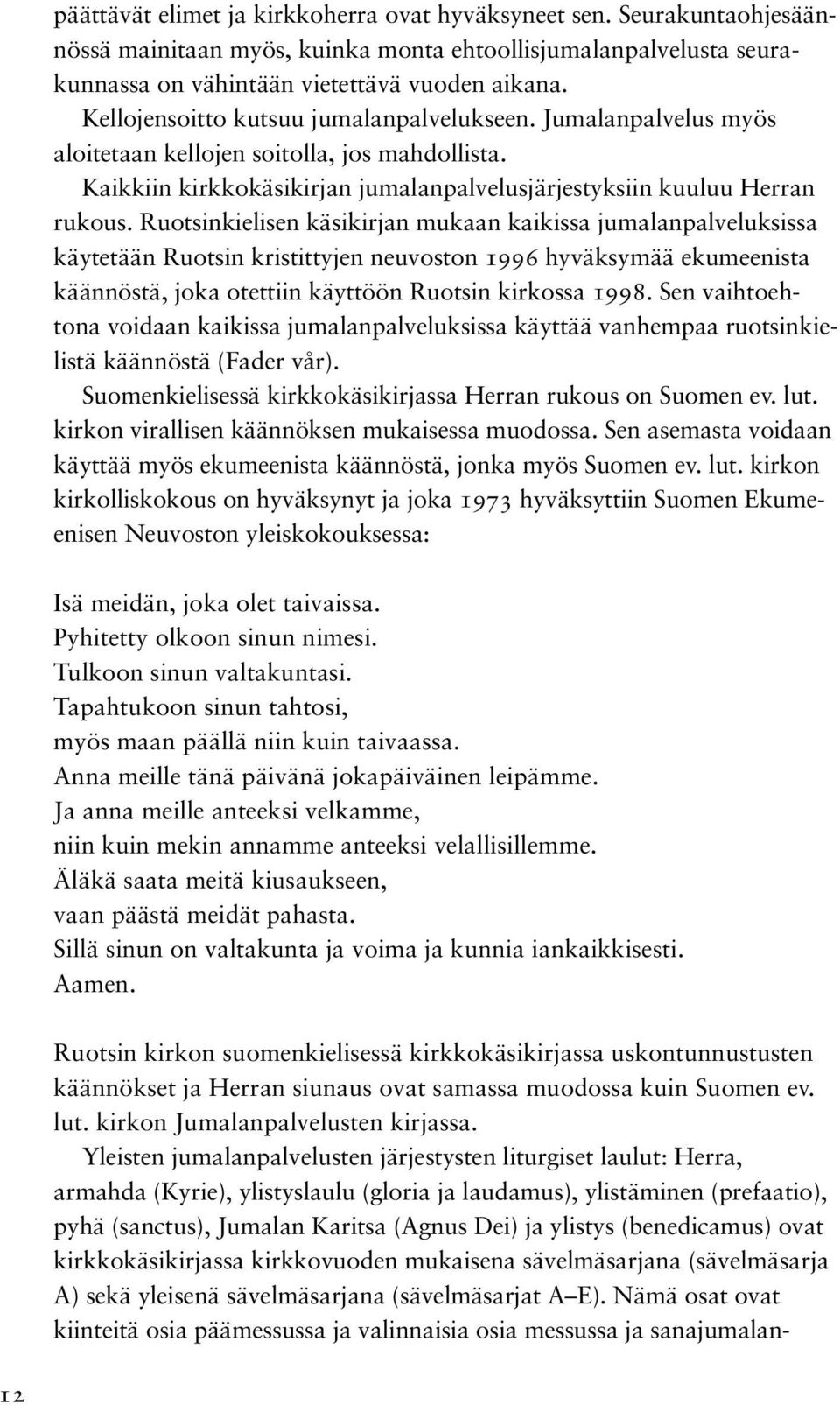 päättävät elimet ja kirkkoherra ovat hyväksyneet sen. Seurakuntaohjesäännössä mainitaan myös, kuinka monta ehtoollisjumalanpalvelusta seurakunnassa on vähintään vietettävä vuoden aikana.

Kellojensoitto kutsuu jumalanpalvelukseen. Jumalanpalvelus myös aloitetaan kellojen soitolla, jos mahdollista.

Kaikkiin kirkkokäsikirjan jumalanpalvelusjärjestyksiin kuuluu Herran rukous. Ruotsinkielisen käsikirjan mukaan kaikissa jumalanpalveluksissa käytetään Ruotsin kristittyjen neuvoston 1996 hyväksymää ekumeenista käännöstä, joka otettiin käyttöön Ruotsin kirkossa 1998. Sen vaihtoehtona voidaan kaikissa jumalanpalveluksissa käyttää vanhempaa ruotsinkielistä käännöstä (Fader vår).

Suomenkielisessä kirkkokäsikirjassa Herran rukous on Suomen ev. lut. kirkon virallisen käännöksen mukaisessa muodossa. Sen asemasta voidaan käyttää myös ekumeenista käännöstä, jonka myös Suomen ev. lut. kirkon kirkolliskokous on hyväksynyt ja joka 1973 hyväksyttiin Suomen Ekumeenisen Neuvoston yleiskokouksessa:

Isä meidän, joka olet taivaissa.
Pyhitetty olkoon sinun nimesi.
Tulkoon sinun valtakuntasi.
Tapahtukoon sinun tahtosi,
myös maan päällä niin kuin taivaassa.
Anna meille tänä päivänä jokapäiväinen leipämme.
Ja anna meille anteeksi velkamme,
niin kuin mekin annamme anteeksi velallisillemme.
Äläkä saata meitä kiusaukseen,
vaan päästä meidät pahasta.
Sillä sinun on valtakunta ja voima ja kunnia iankaikkisesti.
Aamen.

Ruotsin kirkon suomenkielisessä kirkkokäsikirjassa uskontunnustusten käännökset ja Herran siunaus ovat samassa muodossa kuin Suomen ev. lut. kirkon Jumalanpalvelusten kirjassa.

Yleisten jumalanpalvelusten järjestysten liturgiset laulut: Herra, armahda (Kyrie), ylistyslaulu (gloria ja laudamus), ylistäminen (prefaatio), pyhä (sanctus), Jumalan Karitsa (Agnus Dei) ja ylistys (benedicamus) ovat kirkkokäsikirjassa kirkkovuoden mukaisena sävelmäsarjana (sävelmäsarja A) sekä yleisenä sävelmäsarjana (sävelmäsarjat A–E). Nämä osat ovat kiinteitä osia päämessussa ja valinnaisia osia messussa ja sanajumalan-

12